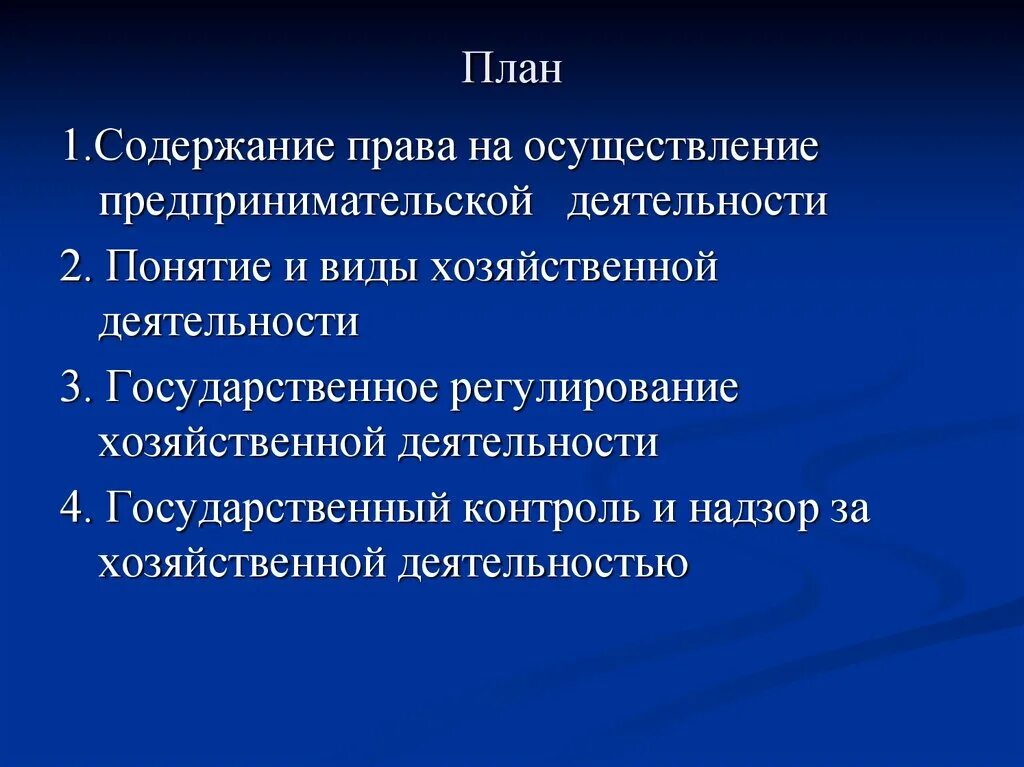 План

1.Содержание права на осуществление предпринимательской деятельности

2. Понятие и виды хозяйственной деятельности

3. Государственное регулирование хозяйственной деятельности

4. Государственный контроль и надзор за хозяйственной деятельностью